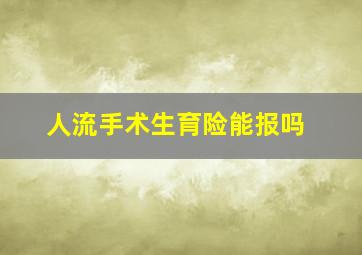 人流手术生育险能报吗